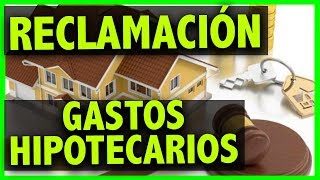 RECLAMACIÓN

GASTOS HIPOTECARIOS